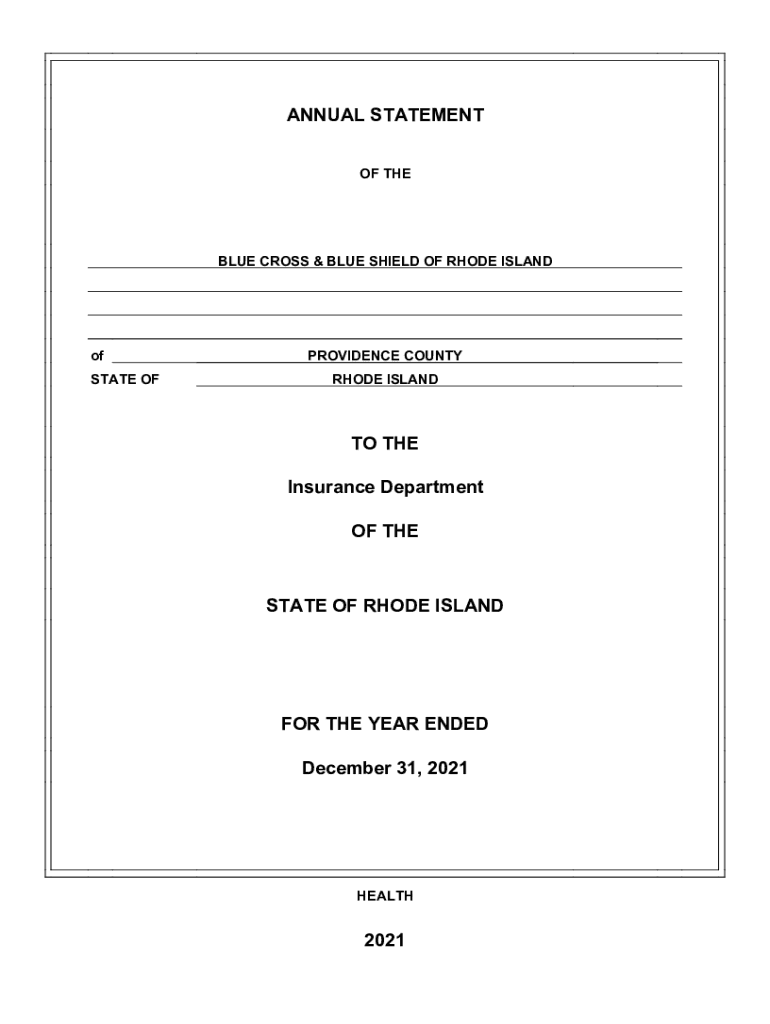 ANNUAL STATEMENT

OF THE

BLUE CROSS & BLUE SHIELD OF RHODE ISLAND

of PROVIDENCE COUNTY
STATE OF RHODE ISLAND

TO THE

Insurance Department

OF THE

STATE OF RHODE ISLAND

FOR THE YEAR ENDED

December 31, 2021

HEALTH

2021